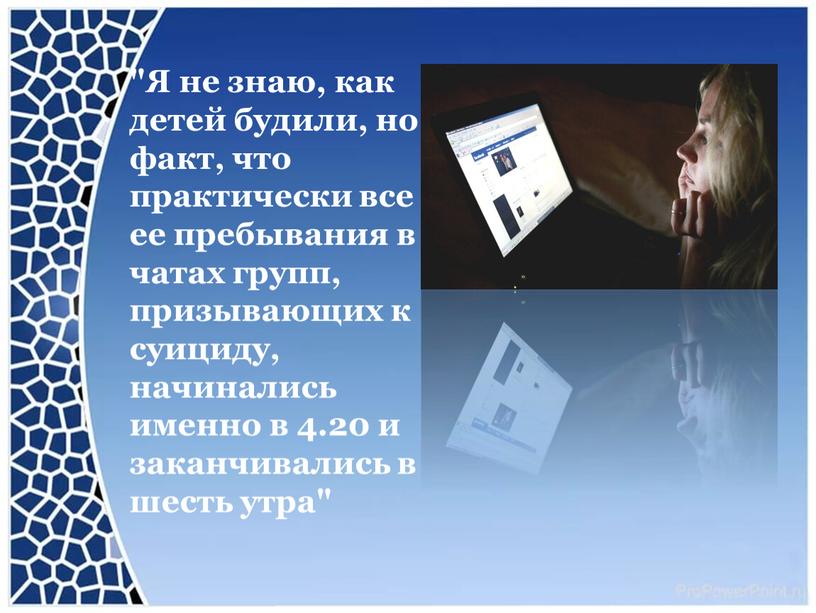 "Я не знаю, как детей будили, но факт, что практически все ее пребывания в чатах групп, призывающих к суициду, начинались именно в 4.20 и заканчивались в шесть утра"

ProPowerPoint.ru